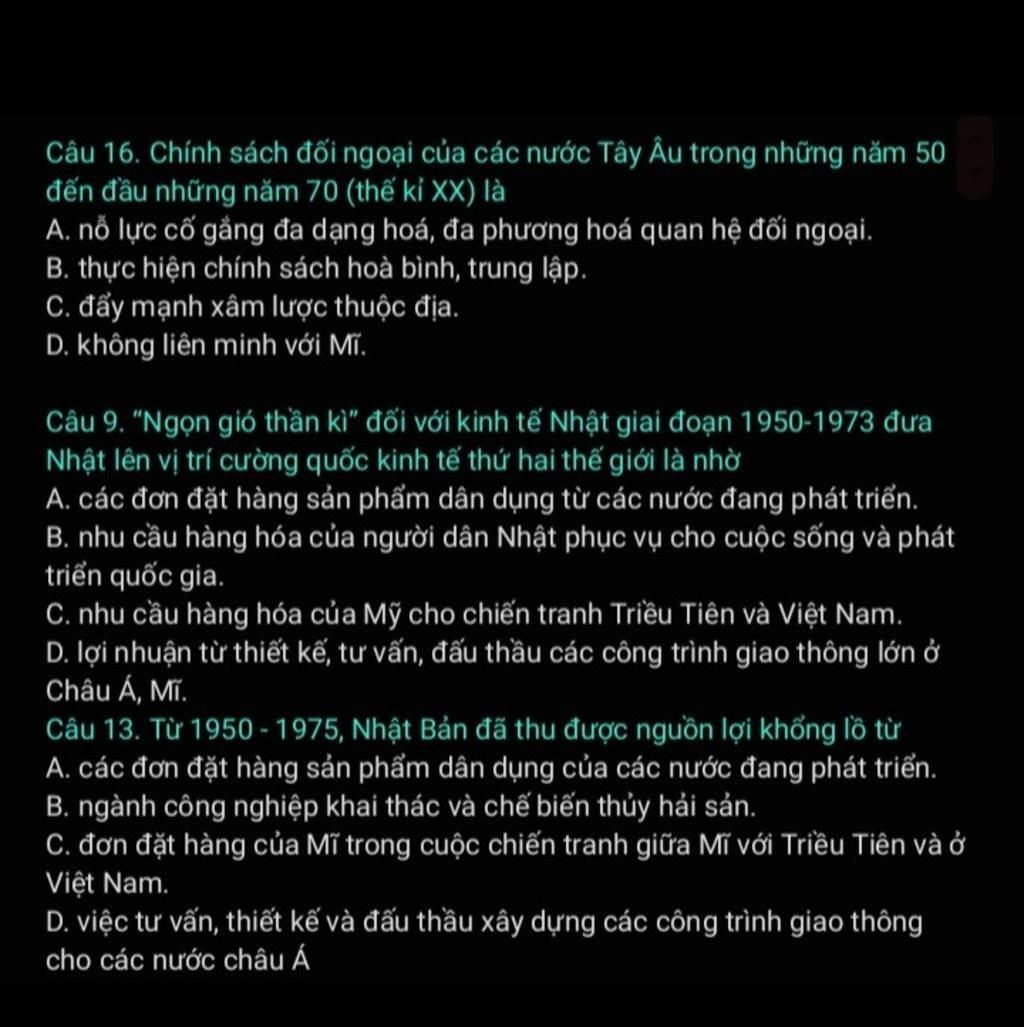 Câu 16. Chính sách đối ngoại của các nước Tây Âu trong những năm 50 đến đầu những năm 70 (thế kỉ XX) là
A. nỗ lực cố gắng đa dạng hoá, đa phương hoá quan hệ đối ngoại.
B. thực hiện chính sách hoà bình, trung lập.
C. đẩy mạnh xâm lược thuộc địa.
D. không liên minh với Mĩ.

Câu 9. "Ngọn gió thần kì" đối với kinh tế Nhật giai đoạn 1950-1973 đưa Nhật lên vị trí cường quốc kinh tế thứ hai thế giới là nhờ
A. các đơn đặt hàng sản phẩm dân dụng từ các nước đang phát triển.
B. nhu cầu hàng hóa của người dân Nhật phục vụ cho cuộc sống và phát triển quốc gia.
C. nhu cầu hàng hóa của Mỹ cho chiến tranh Triều Tiên và Việt Nam.
D. lợi nhuận từ thiết kế, tư vấn, đấu thầu các công trình giao thông lớn ở Châu Á, Mĩ.
Câu 13. Từ 1950 - 1975, Nhật Bản đã thu được nguồn lợi khổng lồ từ
A. các đơn đặt hàng sản phẩm dân dụng của các nước đang phát triển.
B. ngành công nghiệp khai thác và chế biến thủy hải sản.
C. đơn đặt hàng của Mĩ trong cuộc chiến tranh giữa Mĩ với Triều Tiên và ở Việt Nam.
D. việc tư vấn, thiết kế và đấu thầu xây dựng các công trình giao thông cho các nước châu Á